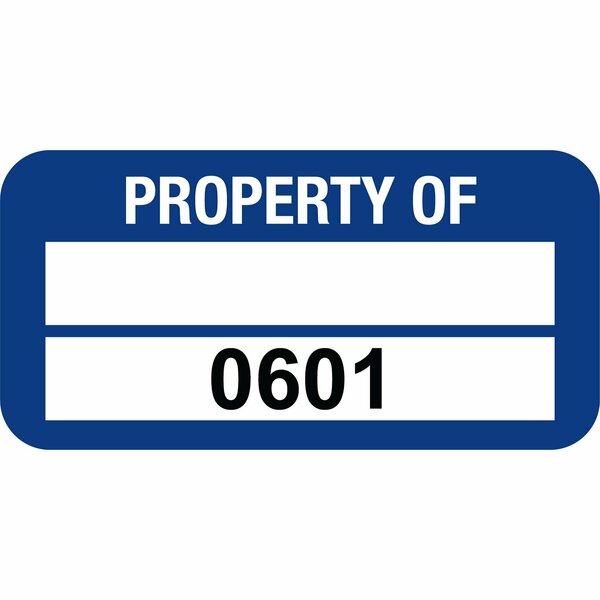 PROPERTY OF

0601